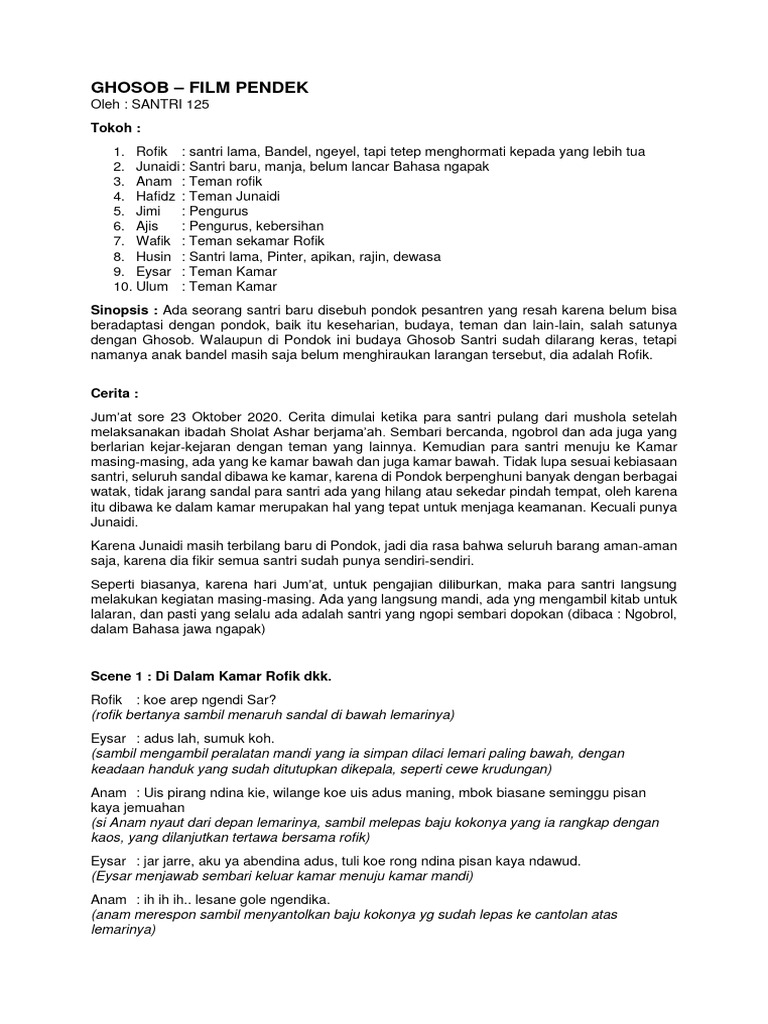 GHOSOB – FILM PENDEK
Oleh : SANTRI 125

Tokoh :

1. Rofik : santri lama, Bandel, ngeyel, tapi tetep menghormati kepada yang lebih tua
2. Junaidi : Santri baru, manja, belum lancar Bahasa ngapak
3. Anam : Teman rofik
4. Hafidz : Teman Junaidi
5. Jimi : Pengurus
6. Ajis : Pengurus, kebersihan
7. Wafik : Teman sekamar Rofik
8. Husin : Santri lama, Pinter, apikan, rajin, dewasa
9. Eysar : Teman Kamar
10. Ulum : Teman Kamar

Sinopsis : Ada seorang santri baru disebuh pondok pesantren yang resah karena belum bisa beradaptasi dengan pondok, baik itu keseharian, budaya, teman dan lain-lain, salah satunya dengan Ghosob. Walaupun di Pondok ini budaya Ghosob Santri sudah dilarang keras, tetapi namanya anak bandel masih saja belum menghiraukan larangan tersebut, dia adalah Rofik.

Cerita :

Jum'at sore 23 Oktober 2020. Cerita dimulai ketika para santri pulang dari mushola setelah melaksanakan ibadah Sholat Ashar berjama'ah. Sembari bercanda, ngobrol dan ada juga yang berlarian kejar-kejaran dengan teman yang lainnya. Kemudian para santri menuju ke Kamar masing-masing, ada yang ke kamar bawah dan juga kamar bawah. Tidak lupa sesuai kebiasaan santri, seluruh sandal dibawa ke kamar, karena di Pondok berpenghuni banyak dengan berbagai watak, tidak jarang sandal para santri ada yang hilang atau sekedar pindah tempat, oleh karena itu dibawa ke dalam kamar merupakan hal yang tepat untuk menjaga keamanan. Kecuali punya Junaidi.

Karena Junaidi masih terbilang baru di Pondok, jadi dia rasa bahwa seluruh barang aman-aman saja, karena dia fikir semua santri sudah punya sendiri-sendiri.

Seperti biasanya, karena hari Jum'at, untuk pengajian diliburkan, maka para santri langsung melakukan kegiatan masing-masing. Ada yang langsung mandi, ada yng mengambil kitab untuk lalaran, dan pasti yang selalu ada adalah santri yang ngopi sembari dopokan (dibaca : Ngobrol, dalam Bahasa jawa ngapak)

Scene 1 : Di Dalam Kamar Rofik dkk.

Rofik : koe arep ngendi Sar?
(rofik bertanya sambil menaruh sandal di bawah lemarinya)

Eysar : adus lah, sumuk koh.
(sambil mengambil peralatan mandi yang ia simpan dilaci lemari paling bawah, dengan keadaan handuk yang sudah ditutupkan dikepala, seperti cewe krudungan)

Anam : Uis pirang ndina kie, wilange koe uis adus maning, mbok biasane seminggu pisan kaya jemuahan
(si Anam nyaut dari depan lemarinya, sambil melepas baju kokonya yang ia rangkap dengan kaos, yang dilanjutkan tertawa bersama rofik)

Eysar : jar jarre, aku ya abendina adus, tuli koe rong ndina pisan kaya ndawud.
(Eysar menjawab sembari keluar kamar menuju kamar mandi)

Anam : ih ih ih.. lesane gole ngendika.
(anam merespon sambil menyantolkan baju kokonya yg sudah lepas ke cantolan atas lemarinya)